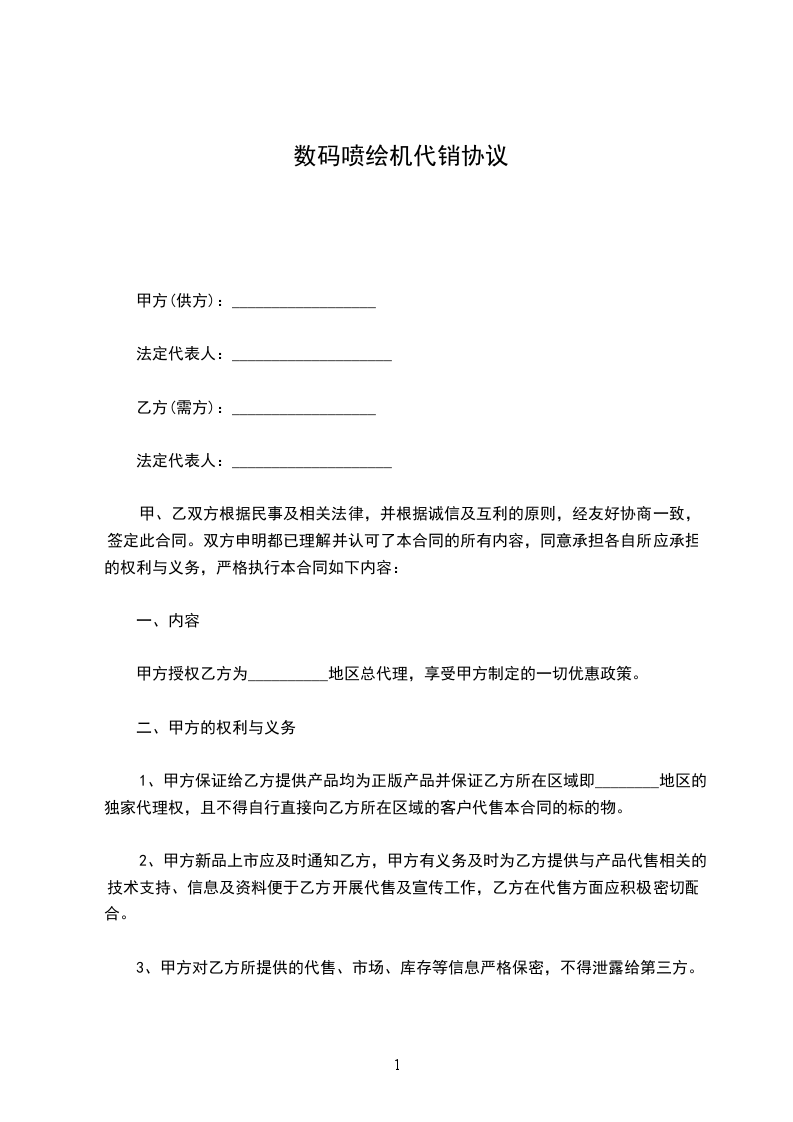 数码喷绘机代销协议

甲方(供方)：__________________

法定代表人：____________________

乙方(需方)：__________________

法定代表人：____________________

甲、乙双方根据民事及相关法律，并根据诚信及互利的原则，经友好协商一致，签定此合同。双方申明都已理解并认可了本合同的所有内容，同意承担各自所应承担的权利与义务，严格执行本合同如下内容：

一、内容

甲方授权乙方为__________地区总代理，享受甲方制定的一切优惠政策。

二、甲方的权利与义务

1、甲方保证给乙方提供产品均为正版产品并保证乙方所在区域即________地区的独家代理权，且不得自行直接向乙方所在区域的客户代售本合同的标的物。

2、甲方新品上市应及时通知乙方，甲方有义务及时为乙方提供与产品代售相关的技术支持、信息及资料便于乙方开展代售及宣传工作，乙方在代售方面应积极密切配合。

3、甲方对乙方所提供的代售、市场、库存等信息严格保密，不得泄露给第三方。

1